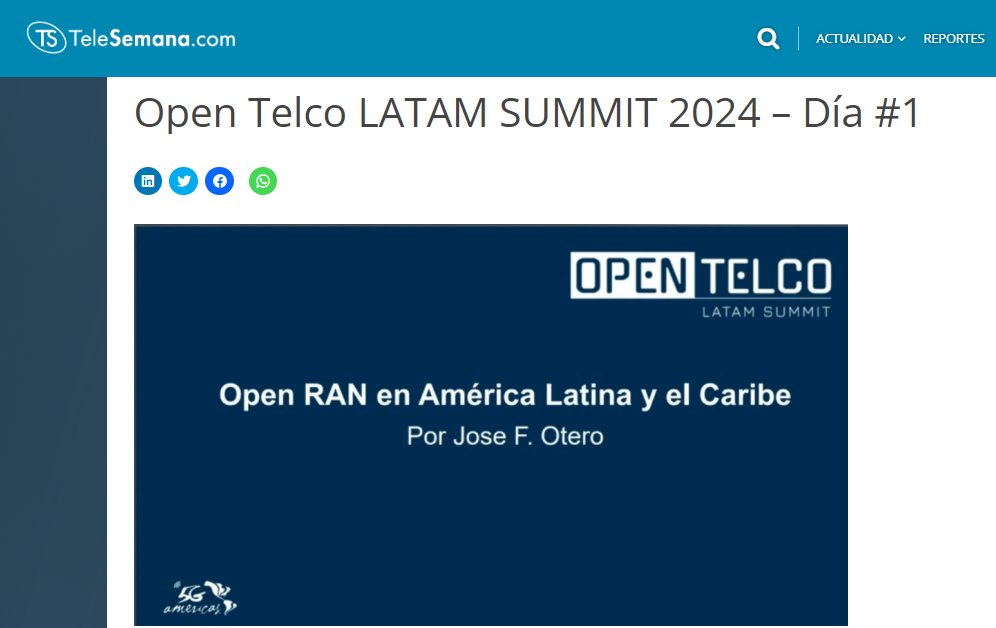 TS TeleSemana.com

ACTUALIDAD REPORTES

Open Telco LATAM SUMMIT 2024 – Día #1

OPEN TELCO
LATAM SUMMIT

Open RAN en América Latina y el Caribe
Por Jose F. Otero

5G americas